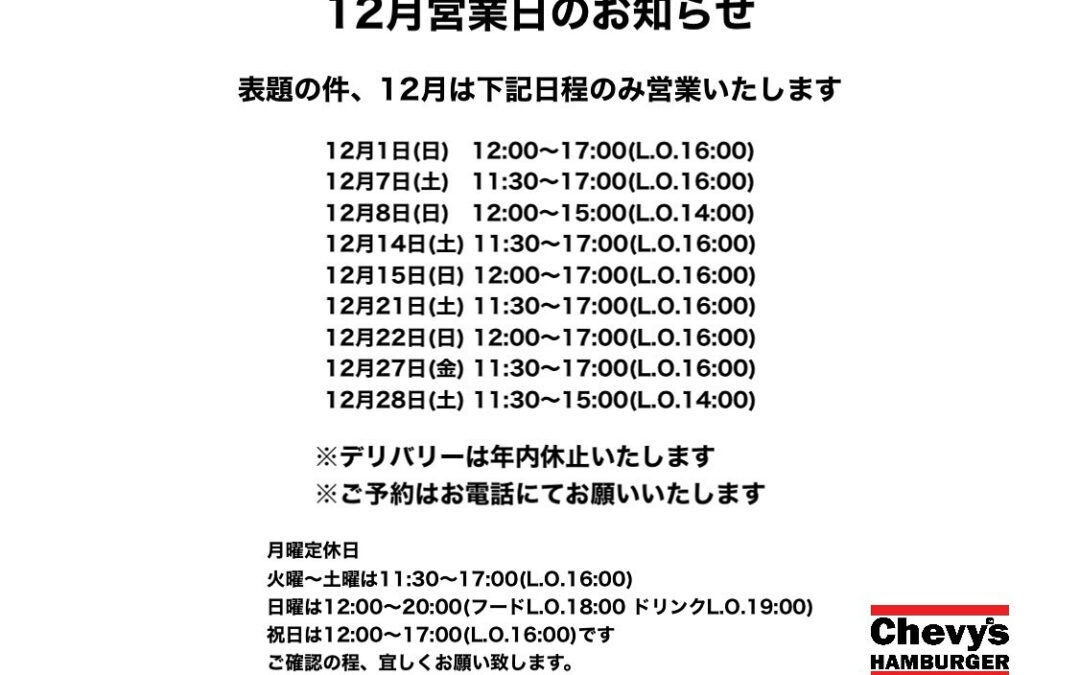 12月営業日のお知らせ

表題の件、12月は下記日程のみ営業いたします

12月1日(日)　12:00〜17:00(L.O.16:00)
12月7日(土)　11:30〜17:00(L.O.16:00)
12月8日(日)　12:00〜15:00(L.O.14:00)
12月14日(土) 11:30〜17:00(L.O.16:00)
12月15日(日) 12:00〜17:00(L.O.16:00)
12月21日(土) 11:30〜17:00(L.O.16:00)
12月22日(日) 12:00〜17:00(L.O.16:00)
12月27日(金) 11:30〜17:00(L.O.16:00)
12月28日(土) 11:30〜15:00(L.O.14:00)

※デリバリーは年内休止いたします
※ご予約はお電話にてお願いいたします

月曜定休日
火曜〜土曜は11:30〜17:00(L.O.16:00)
日曜は12:00〜20:00(フードL.O.18:00 ドリンクL.O.19:00)
祝日は12:00〜17:00(L.O.16:00)です
ご確認の程、宜しくお願い致します。

Chevy's
HAMBURGER